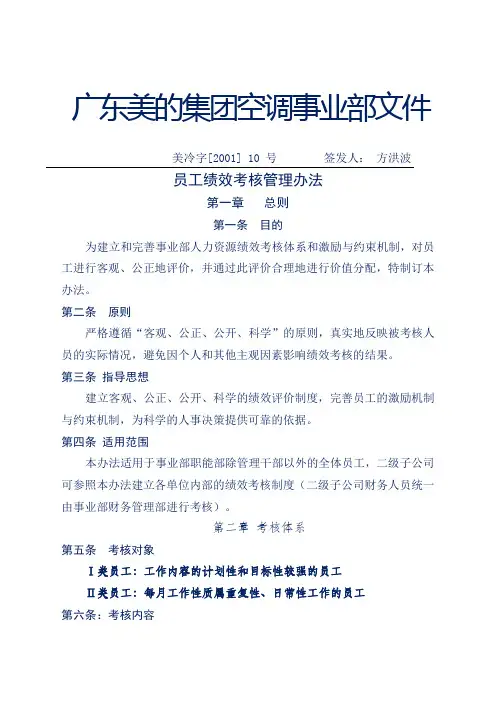 广东美的集团空调事业部文件

美冷字[2001] 10 号　　　签发人：　方洪波

员工绩效考核管理办法

第一章　　总则

第一条　目的

为建立和完善事业部人力资源绩效考核体系和激励与约束机制，对员工进行客观、公正地评价，并通过此评价合理地进行价值分配，特制订本办法。

第二条　原则

严格遵循“客观、公正、公开、科学”的原则，真实地反映被考核人员的实际情况，避免因个人和其他主观因素影响绩效考核的结果。

第三条 指导思想

建立客观、公正、公开、科学的绩效评价制度，完善员工的激励机制与约束机制，为科学的人事决策提供可靠的依据。

第四条 适用范围

本办法适用于事业部职能部除管理干部以外的全体员工，二级子公司可参照本办法建立各单位内部的绩效考核制度（二级子公司财务人员统一由事业部财务管理部进行考核）。

第二章 考核体系

第五条　考核对象

Ⅰ类员工：工作内容的计划性和目标性较强的员工

Ⅱ类员工：每月工作性质属重复性、日常性工作的员工

第六条：考核内容